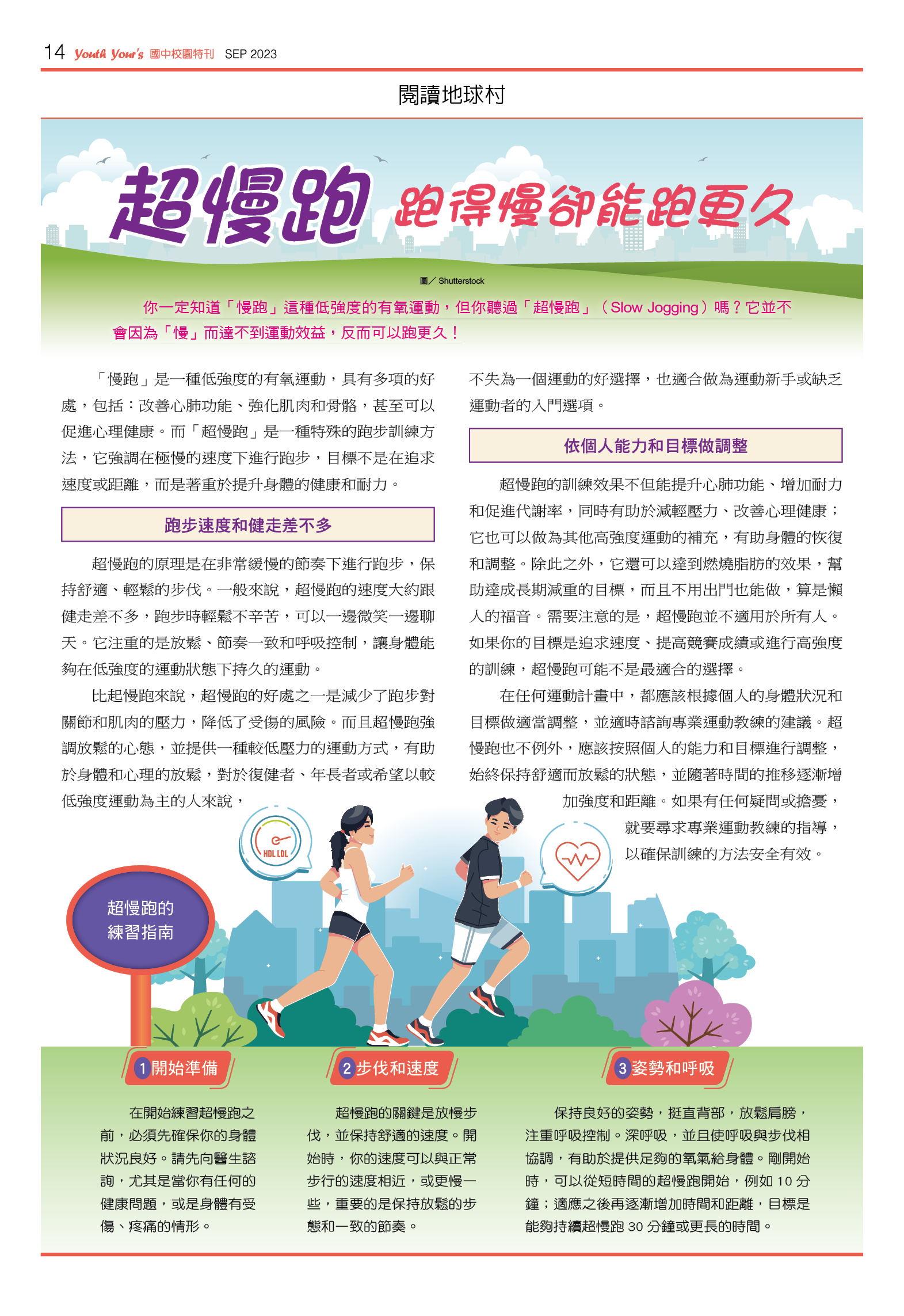 14 Youth Your's 國中校園特刊 SEP 2023

閱讀地球村

超慢跑 跑得慢卻能跑更久

圖／Shutterstock

你一定知道「慢跑」這種低強度的有氧運動，但你聽過「超慢跑」（Slow Jogging）嗎？它並不會因為「慢」而達不到運動效益，反而可以跑更久！

「慢跑」是一種低強度的有氧運動，具有多項的好處，包括：改善心肺功能、強化肌肉和骨骼，甚至可以促進心理健康。而「超慢跑」是一種特殊的跑步訓練方法，它強調在極慢的速度下進行跑步，目標不是在追求速度或距離，而是著重於提升身體的健康和耐力。

跑步速度和健走差不多

超慢跑的原理是在非常緩慢的節奏下進行跑步，保持舒適、輕鬆的步伐。一般來說，超慢跑的速度大約跟健走差不多，跑步時輕鬆不辛苦，可以一邊微笑一邊聊天。它注重的是放鬆、節奏一致和呼吸控制，讓身體能夠在低強度的運動狀態下持久的運動。

比起慢跑來說，超慢跑的好處之一是減少了跑步對關節和肌肉的壓力，降低了受傷的風險。而且超慢跑強調放鬆的心態，並提供一種較低壓力的運動方式，有助於身體和心理的放鬆，對於復健者、年長者或希望以較低強度運動為主的人來說，不失為一個運動的好選擇，也適合做為運動新手或缺乏運動者的入門選項。

依個人能力和目標做調整

超慢跑的訓練效果不但能提升心肺功能、增加耐力和促進代謝率，同時有助於減輕壓力、改善心理健康；它也可以做為其他高強度運動的補充，有助身體的恢復和調整。除此之外，它還可以達到燃燒脂肪的效果，幫助達成長期減重的目標，而且不用出門也能做，算是懶人的福音。需要注意的是，超慢跑並不適用於所有人。如果你的目標是追求速度、提高競賽成績或進行高強度的訓練，超慢跑可能不是最適合的選擇。

在任何運動計畫中，都應該根據個人的身體狀況和目標做適當調整，並適時諮詢專業運動教練的建議。超慢跑也不例外，應該按照個人的能力和目標進行調整，始終保持舒適而放鬆的狀態，並隨著時間的推移逐漸增加強度和距離。如果有任何疑問或擔憂，就要尋求專業運動教練的指導，以確保訓練的方法安全有效。

HDL LDL

超慢跑的練習指南

1 開始準備

在開始練習超慢跑之前，必須先確保你的身體狀況良好。請先向醫生諮詢，尤其是當你有任何的健康問題，或是身體有受傷、疼痛的情形。

2 步伐和速度

超慢跑的關鍵是放慢步伐，並保持舒適的速度。開始時，你的速度可以與正常步行的速度相近，或更慢一些，重要的是保持放鬆的步態和一致的節奏。

3 姿勢和呼吸

保持良好的姿勢，挺直背部，放鬆肩膀，注重呼吸控制。深呼吸，並且使呼吸與步伐相協調，有助於提供足夠的氧氣給身體。剛開始時，可以從短時間的超慢跑開始，例如 10 分鐘；適應之後再逐漸增加時間和距離，目標是能夠持續超慢跑 30 分鐘或更長的時間。